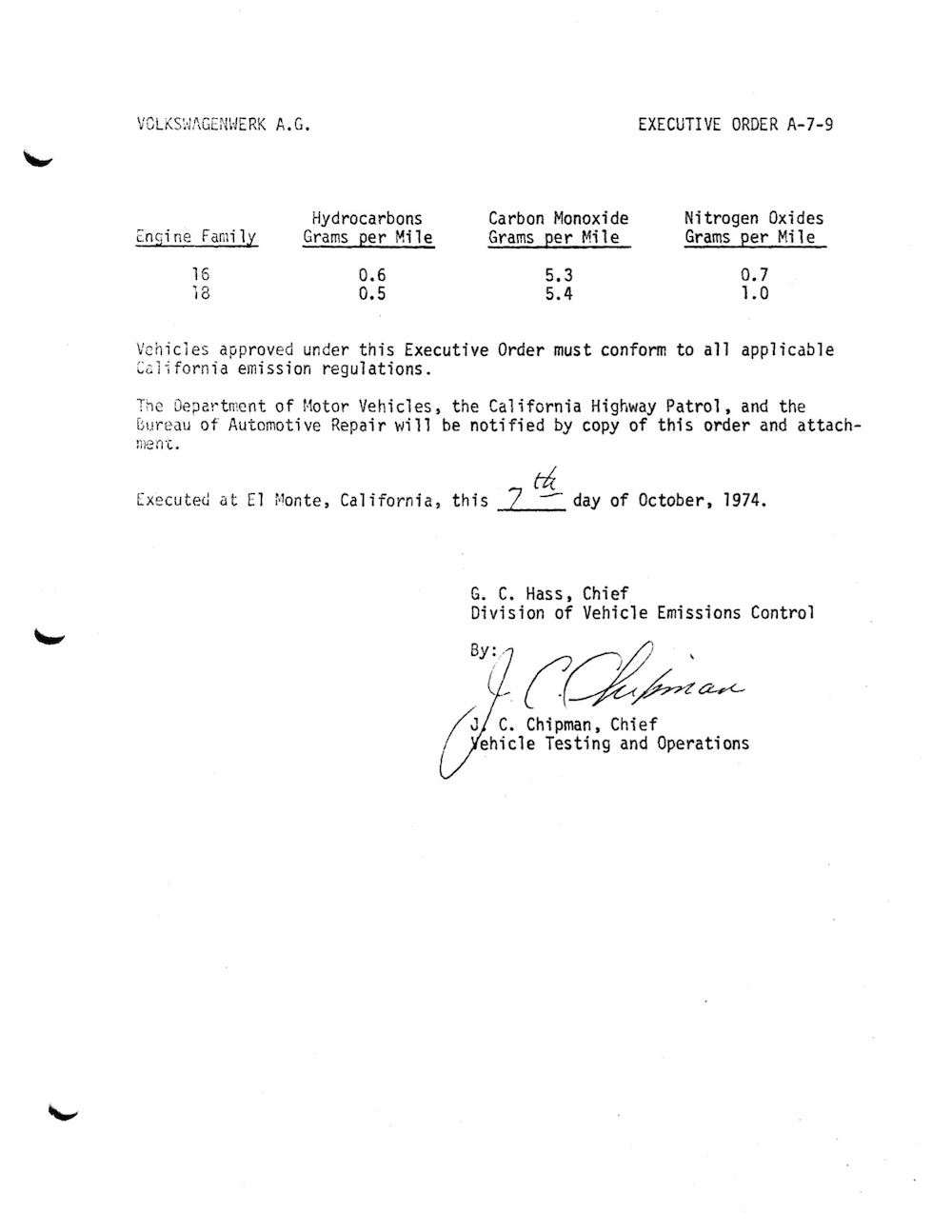 VOLKSWAGENWERK A.G.

EXECUTIVE ORDER A-7-9

| Engine Family | Hydrocarbons Grams per Mile | Carbon Monoxide Grams per Mile | Nitrogen Oxides Grams per Mile |
|---|---|---|---|
| 16 | 0.6 | 5.3 | 0.7 |
| 18 | 0.5 | 5.4 | 1.0 |

Vehicles approved under this Executive Order must conform to all applicable California emission regulations.

The Department of Motor Vehicles, the California Highway Patrol, and the Bureau of Automotive Repair will be notified by copy of this order and attachment.

Executed at El Monte, California, this 7th day of October, 1974.

G. C. Hass, Chief
Division of Vehicle Emissions Control

By: J. C. Chipman

J. C. Chipman, Chief
Vehicle Testing and Operations